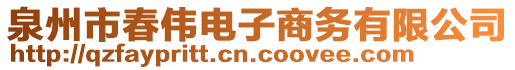 泉州市春伟电子商务有限公司
http://qzfaypritt.cn.coovee.com